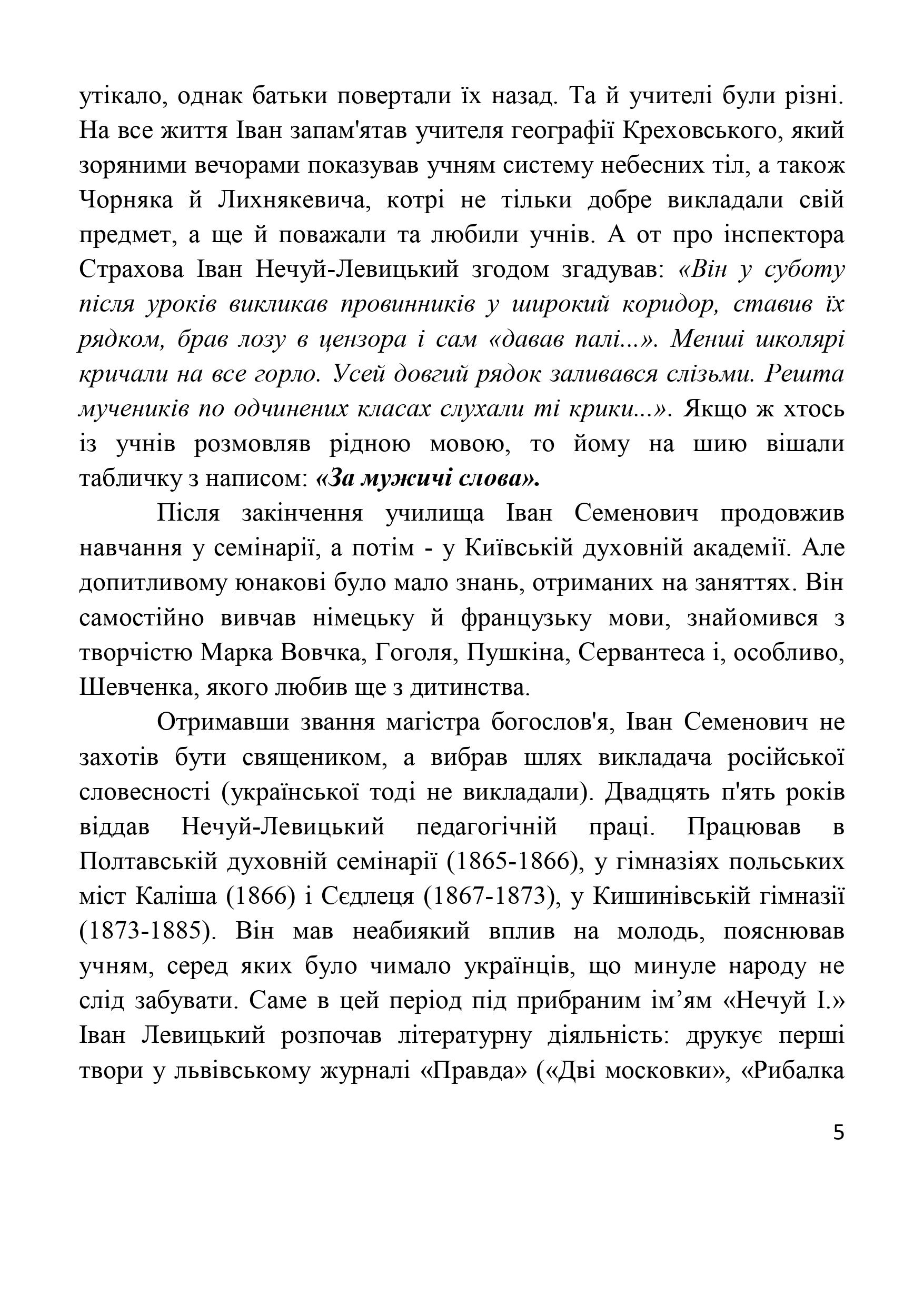 утікало, однак батьки повертали їх назад. Та й учителі були різні. На все життя Іван запам'ятав учителя географії Креховського, який зоряними вечорами показував учням систему небесних тіл, а також Чорняка й Лихнякевича, котрі не тільки добре викладали свій предмет, а ще й поважали та любили учнів. А от про інспектора Страхова Іван Нечуй-Левицький згодом згадував: «Він у суботу після уроків викликав провинників у широкий коридор, ставив їх рядком, брав лозу в цензора і сам «давав палі...». Менші школярі кричали на все горло. Усей довгий рядок заливався слізьми. Решта мучеників по одчинених класах слухали ті крики...». Якщо ж хтось із учнів розмовляв рідною мовою, то йому на шию вішали табличку з написом: «За мужичі слова».

Після закінчення училища Іван Семенович продовжив навчання у семінарії, а потім - у Київській духовній академії. Але допитливому юнакові було мало знань, отриманих на заняттях. Він самостійно вивчав німецьку й французьку мови, знайомився з творчістю Марка Вовчка, Гоголя, Пушкіна, Сервантеса і, особливо, Шевченка, якого любив ще з дитинства.

Отримавши звання магістра богослов'я, Іван Семенович не захотів бути священиком, а вибрав шлях викладача російської словесності (української тоді не викладали). Двадцять п'ять років віддав Нечуй-Левицький педагогічній праці. Працював в Полтавській духовній семінарії (1865-1866), у гімназіях польських міст Каліша (1866) і Сєдлеця (1867-1873), у Кишинівській гімназії (1873-1885). Він мав неабиякий вплив на молодь, пояснював учням, серед яких було чимало українців, що минуле народу не слід забувати. Саме в цей період під прибраним ім’ям «Нечуй І.» Іван Левицький розпочав літературну діяльність: друкує перші твори у львівському журналі «Правда» («Дві московки», «Рибалка

5